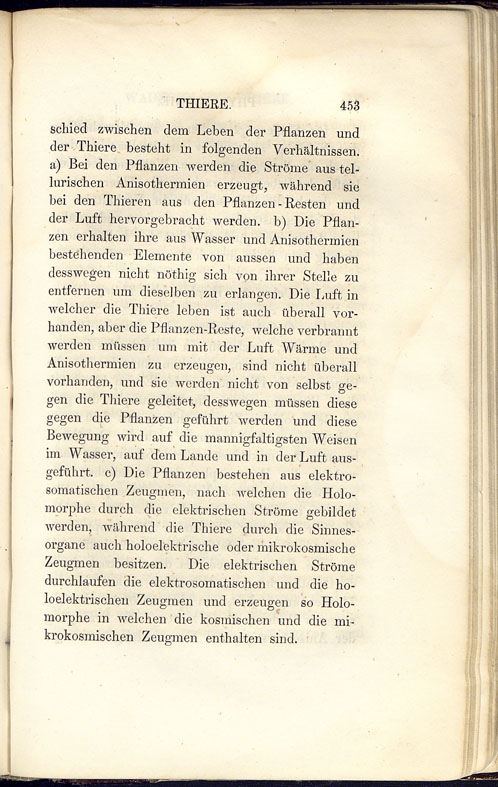 THIERE. 453

schied zwischen dem Leben der Pflanzen und der Thiere besteht in folgenden Verhältnissen. a) Bei den Pflanzen werden die Ströme aus tellurischen Anisothermien erzeugt, während sie bei den Thieren aus den Pflanzen-Resten und der Luft hervorgebracht werden. b) Die Pflanzen erhalten ihre aus Wasser und Anisothermien bestehenden Elemente von aussen und haben desswegen nicht nöthig sich von ihrer Stelle zu entfernen um dieselben zu erlangen. Die Luft in welcher die Thiere leben ist auch überall vorhanden, aber die Pflanzen-Reste, welche verbrannt werden müssen um mit der Luft Wärme und Anisothermien zu erzeugen, sind nicht überall vorhanden, und sie werden nicht von selbst gegen die Thiere geleitet, desswegen müssen diese gegen die Pflanzen geführt werden und diese Bewegung wird auf die mannigfaltigsten Weisen im Wasser, auf dem Lande und in der Luft ausgeführt. c) Die Pflanzen bestehen aus elektrosomatischen Zeugmen, nach welchen die Holomorphe durch die elektrischen Ströme gebildet werden, während die Thiere durch die Sinnesorgane auch holoelektrische oder mikrokosmische Zeugmen besitzen. Die elektrischen Ströme durchlaufen die elektrosomatischen und die holoelektrischen Zeugmen und erzeugen so Holomorphe in welchen die kosmischen und die mikrokosmischen Zeugmen enthalten sind.